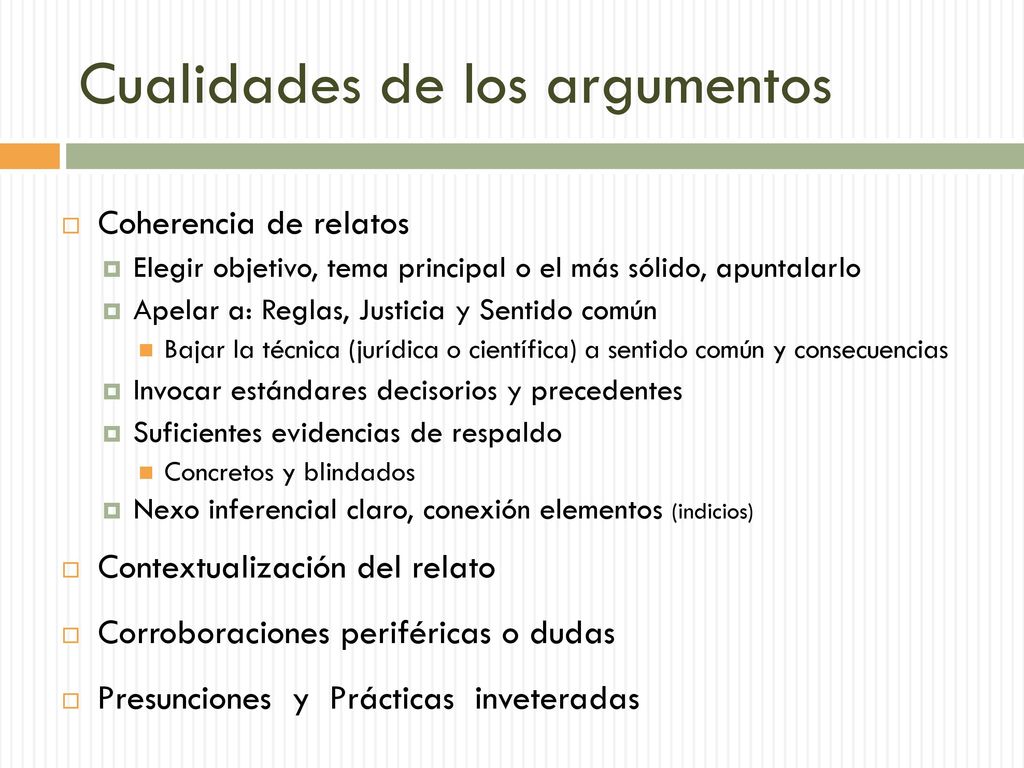 Cualidades de los argumentos

Coherencia de relatos

Elegir objetivo, tema principal o el más sólido, apuntalarlo

Apelar a: Reglas, Justicia y Sentido común

Bajar la técnica (jurídica o científica) a sentido común y consecuencias

Invocar estándares decisorios y precedentes

Suficientes evidencias de respaldo

Concretos y blindados

Nexo inferencial claro, conexión elementos (indicios)

Contextualización del relato

Corroboraciones periféricas o dudas

Presunciones y Prácticas inveteradas